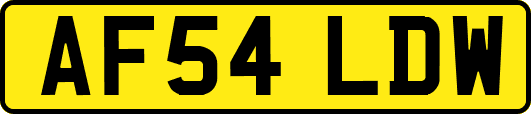 AF54 LDW